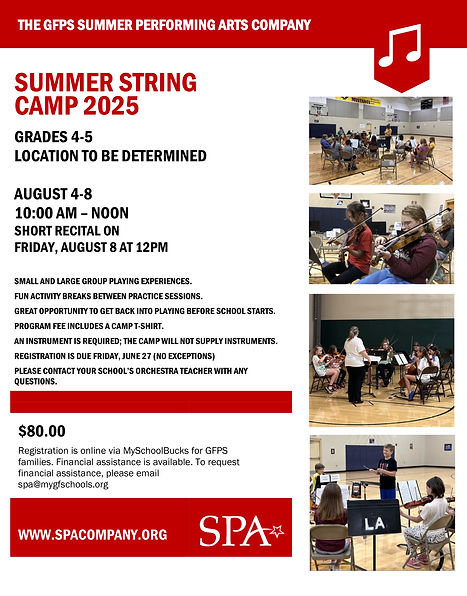 THE GFPS SUMMER PERFORMING ARTS COMPANY

SUMMER STRING CAMP 2025

GRADES 4-5
LOCATION TO BE DETERMINED

AUGUST 4-8
10:00 AM – NOON
SHORT RECITAL ON
FRIDAY, AUGUST 8 AT 12PM

SMALL AND LARGE GROUP PLAYING EXPERIENCES.
FUN ACTIVITY BREAKS BETWEEN PRACTICE SESSIONS.
GREAT OPPORTUNITY TO GET BACK INTO PLAYING BEFORE SCHOOL STARTS.
PROGRAM FEE INCLUDES A CAMP T-SHIRT.
AN INSTRUMENT IS REQUIRED; THE CAMP WILL NOT SUPPLY INSTRUMENTS.
REGISTRATION IS DUE FRIDAY, JUNE 27 (NO EXCEPTIONS)
PLEASE CONTACT YOUR SCHOOL'S ORCHESTRA TEACHER WITH ANY QUESTIONS.

$80.00
Registration is online via MySchoolBucks for GFPS families. Financial assistance is available. To request financial assistance, please email spa@mygfschools.org

WWW.SPACOMPANY.ORG

SPA

LA